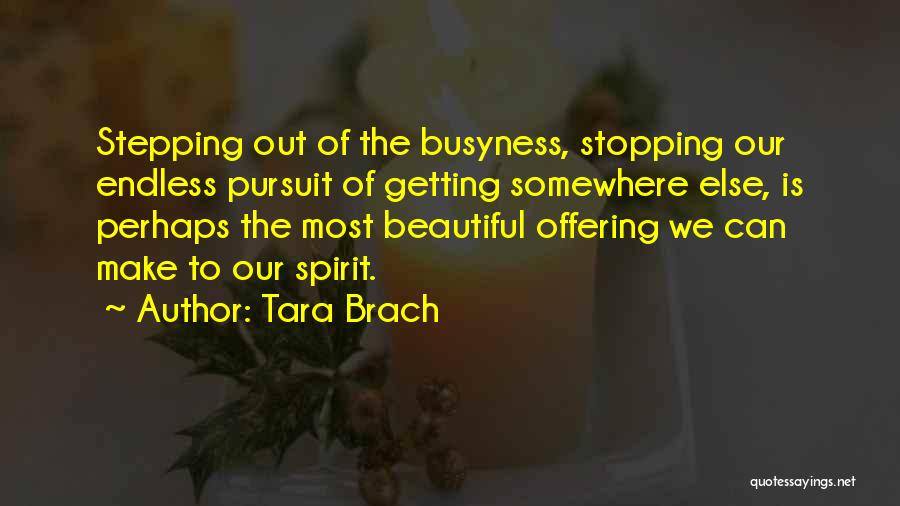 Stepping out of the busyness, stopping our endless pursuit of getting somewhere else, is perhaps the most beautiful offering we can make to our spirit.

~ Author: Tara Brach

quotessayings.net